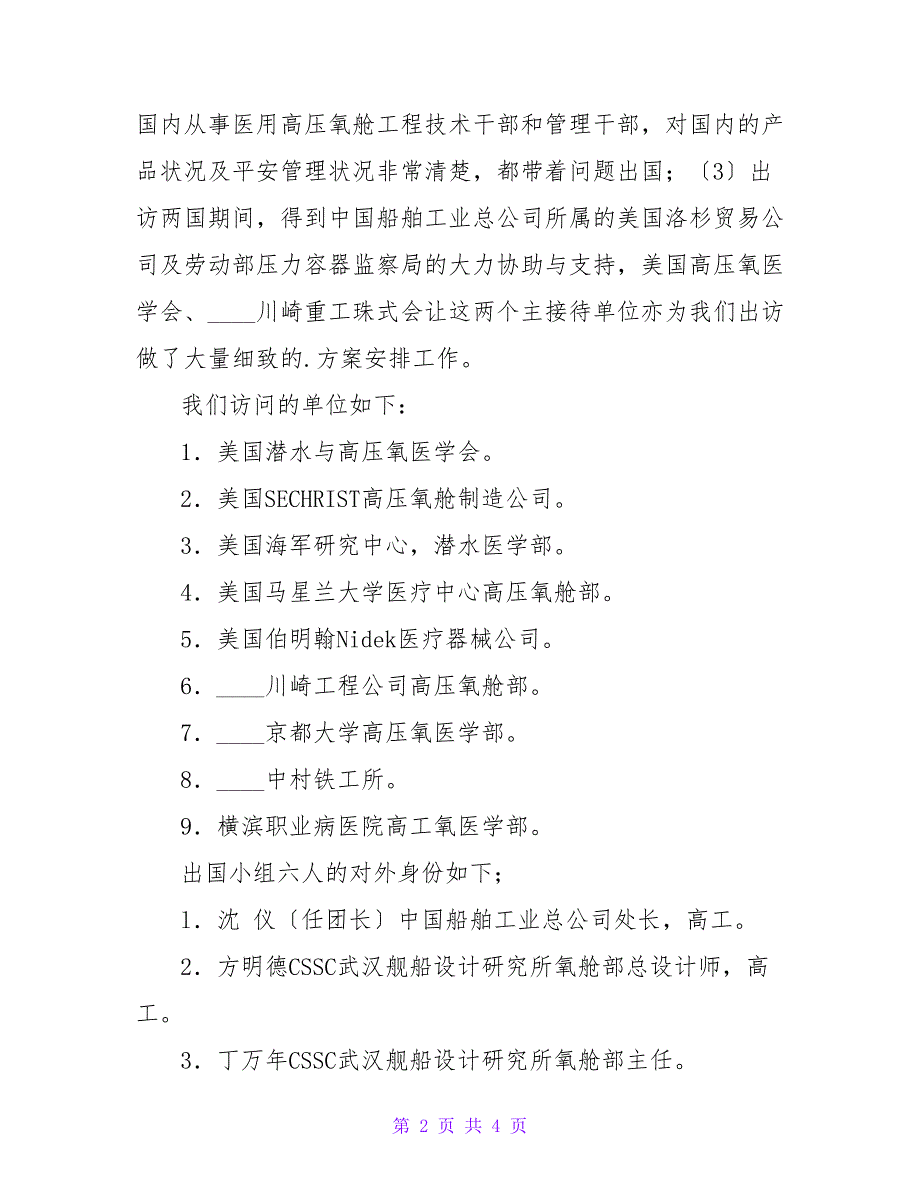 国内从事医用高压氧舱工程技术干部和管理干部，对国内的产品状况及平安管理状况非常清楚，都带着问题出国；〔3〕出访两国期间，得到中国船舶工业总公司所属的美国洛杉贸易公司及劳动部压力容器监察局的大力协助与支持，美国高压氧医学会、____川崎重工珠式会让这两个主接待单位亦为我们出访做了大量细致的.方案安排工作。

我们访问的单位如下：

1．美国潜水与高压氧医学会。

2．美国SECHRIST高压氧舱制造公司。

3．美国海军研究中心，潜水医学部。

4．美国马星兰大学医疗中心高压氧舱部。

5．美国伯明翰Nidek医疗器械公司。

6．____川崎工程公司高压氧舱部。

7．____京都大学高压氧医学部。

8．____中村铁工所。

9．横滨职业病医院高工氧医学部。

出国小组六人的对外身份如下；

1．沈 仪〔任团长〕中国船舶工业总公司处长，高工。

2．方明德CSSC武汉舰船设计研究所氧舱部总设计师，高工。

3．丁万年CSSC武汉舰船设计研究所氧舱部主任。

第 2 页 共 4 页